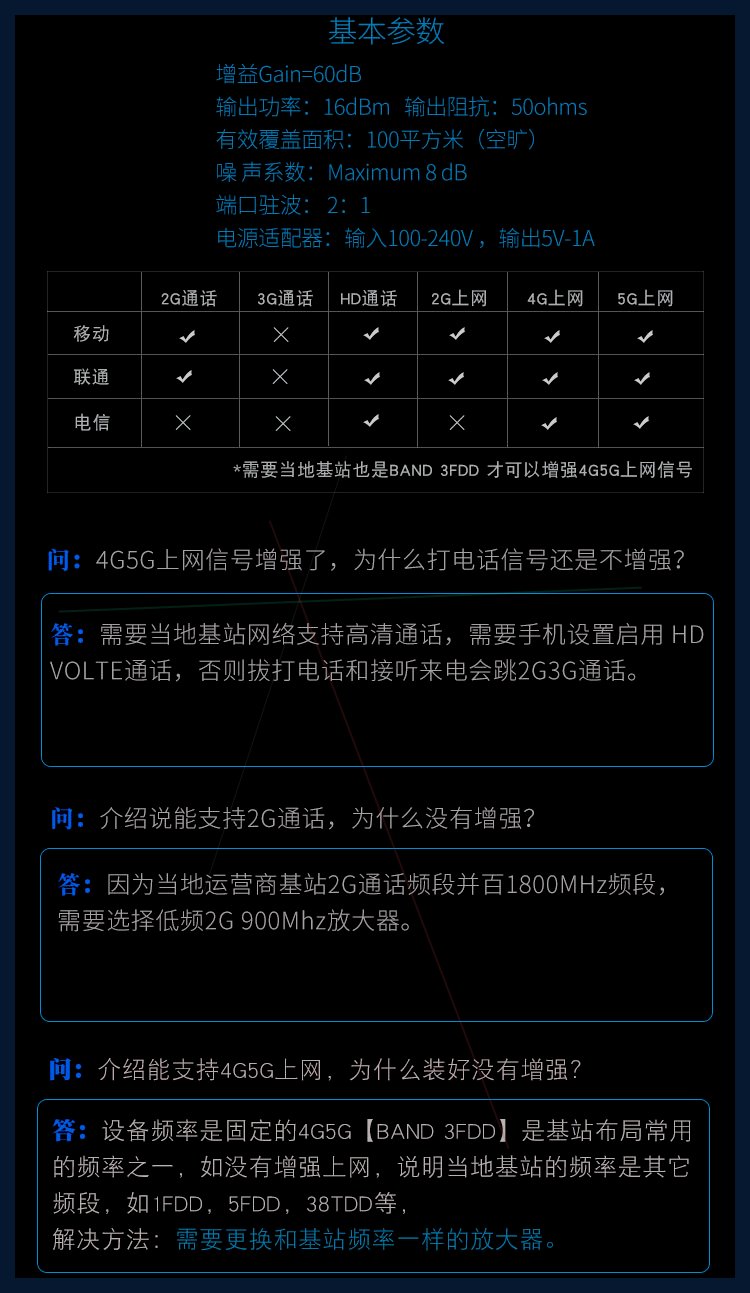 基本参数

增益Gain=60dB
输出功率：16dBm 输出阻抗：50ohms
有效覆盖面积：100平方米（空旷）
噪声系数：Maximum 8 dB
端口驻波：2：1
电源适配器：输入100-240V，输出5V-1A

| | 2G通话 | 3G通话 | HD通话 | 2G上网 | 4G上网 | 5G上网 |
|---|---|---|---|---|---|---|
| 移动 | ✔ | × | ✔ | ✔ | ✔ | ✔ |
| 联通 | ✔ | × | ✔ | ✔ | ✔ | ✔ |
| 电信 | × | × | ✔ | × | ✔ | ✔ |
| *需要当地基站也是BAND 3FDD 才可以增强4G5G上网信号 | | | | | | |

问：4G5G上网信号增强了，为什么打电话信号还是不增强？

答：需要当地基站网络支持高清通话，需要手机设置启用HD VOLTE通话，否则拔打电话和接听来电会跳2G3G通话。

问：介绍说能支持2G通话，为什么没有增强？

答：因为当地运营商基站2G通话频段并百1800MHz频段，需要选择低频2G 900Mhz放大器。

问：介绍能支持4G5G上网，为什么装好没有增强？

答：设备频率是固定的4G5G【BAND 3FDD】是基站布局常用的频率之一，如没有增强上网，说明当地基站的频率是其它频段，如1FDD，5FDD，38TDD等，
解决方法：需要更换和基站频率一样的放大器。